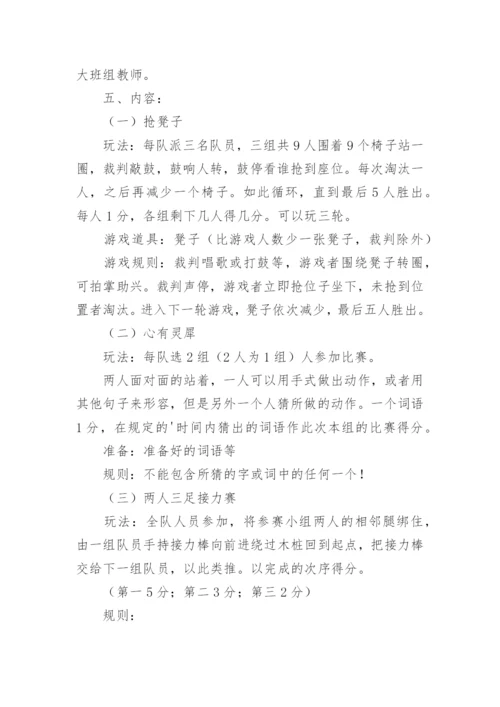 大班组教师。

五、内容：

（一）抢凳子

玩法：每队派三名队员，三组共9人围着9个椅子站一圈，裁判敲鼓，鼓响人转，鼓停看谁抢到座位。每次淘汰一人，之后再减少一个椅子。如此循环，直到最后5人胜出。每人1分，各组剩下几人得几分。可以玩三轮。

游戏道具：凳子（比游戏人数少一张凳子，裁判除外）

游戏规则：裁判唱歌或打鼓等，游戏者围绕凳子转圈，可拍掌助兴。裁判声停，游戏者立即抢位子坐下，未抢到位置者淘汰。进入下一轮游戏，凳子依次减少，最后五人胜出。

（二）心有灵犀

玩法：每队选2组（2人为1组）人参加比赛。

两人面对面的站着，一人可以用手式做出动作，或者用其他句子来形容，但是另外一个人猜所做的动作。一个词语1分，在规定的'时间内猜出的词语作此次本组的比赛得分。

准备：准备好的词语等

规则：不能包含所猜的字或词中的任何一个！

（三）两人三足接力赛

玩法：全队人员参加，将参赛小组两人的相邻腿绑住，由一组队员手持接力棒向前进绕过木桩回到起点，把接力棒交给下一组队员，以此类推。以完成的次序得分。

（第一5分；第二3分；第三2分）

规则：